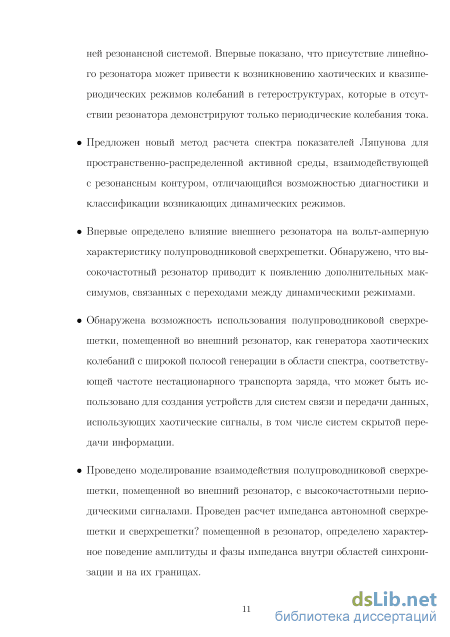 ней резонансной системой. Впервые показано, что присутствие линейного резонатора может привести к возникновению хаотических и квазипериодических режимов колебаний в гетероструктурах, которые в отсутствии резонатора демонстрируют только периодические колебания тока.

• Предложен новый метод расчета спектра показателей Ляпунова для пространственно-распределенной активной среды, взаимодействующей с резонансным контуром, отличающийся возможностью диагностики и классификации возникающих динамических режимов.

• Впервые определено влияние внешнего резонатора на вольт-амперную характеристику полупроводниковой сверхрешетки. Обнаружено, что высокочастотный резонатор приводит к появлению дополнительных максимумов, связанных с переходами между динамическими режимами.

• Обнаружена возможность использования полупроводниковой сверхрешетки, помещенной во внешний резонатор, как генератора хаотических колебаний с широкой полосой генерации в области спектра, соответствующей частоте нестационарного транспорта заряда, что может быть использовано для создания устройств для систем связи и передачи данных, использующих хаотические сигналы, в том числе систем скрытой передачи информации.

• Проведено моделирование взаимодействия полупроводниковой сверхрешетки, помещенной во внешний резонатор, с высокочастотными периодическими сигналами. Проведен расчет импеданса автономной сверхрешетки и сверхрешетки? помещенной в резонатор, определено характерное поведение амплитуды и фазы импеданса внутри областей синхронизации и на их границах.

11

dsLib.net
библиотека диссертаций